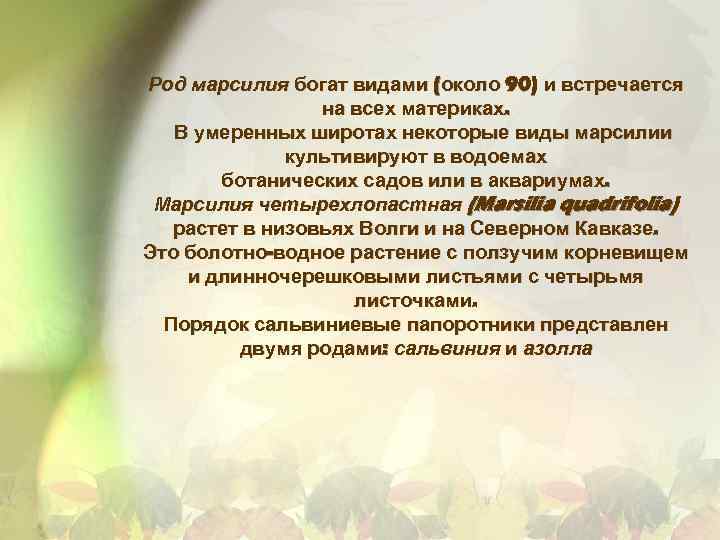 Род марсилия богат видами (около 90) и встречается на всех материках.
В умеренных широтах некоторые виды марсилии культивируют в водоемах ботанических садов или в аквариумах.
Марсилия четырехлопастная (Marsilia quadrifolia) растет в низовьях Волги и на Северном Кавказе.
Это болотно-водное растение с ползучим корневищем и длинночерешковыми листьями с четырьмя листочками.
Порядок сальвиниевые папоротники представлен двумя родами: сальвиния и азолла